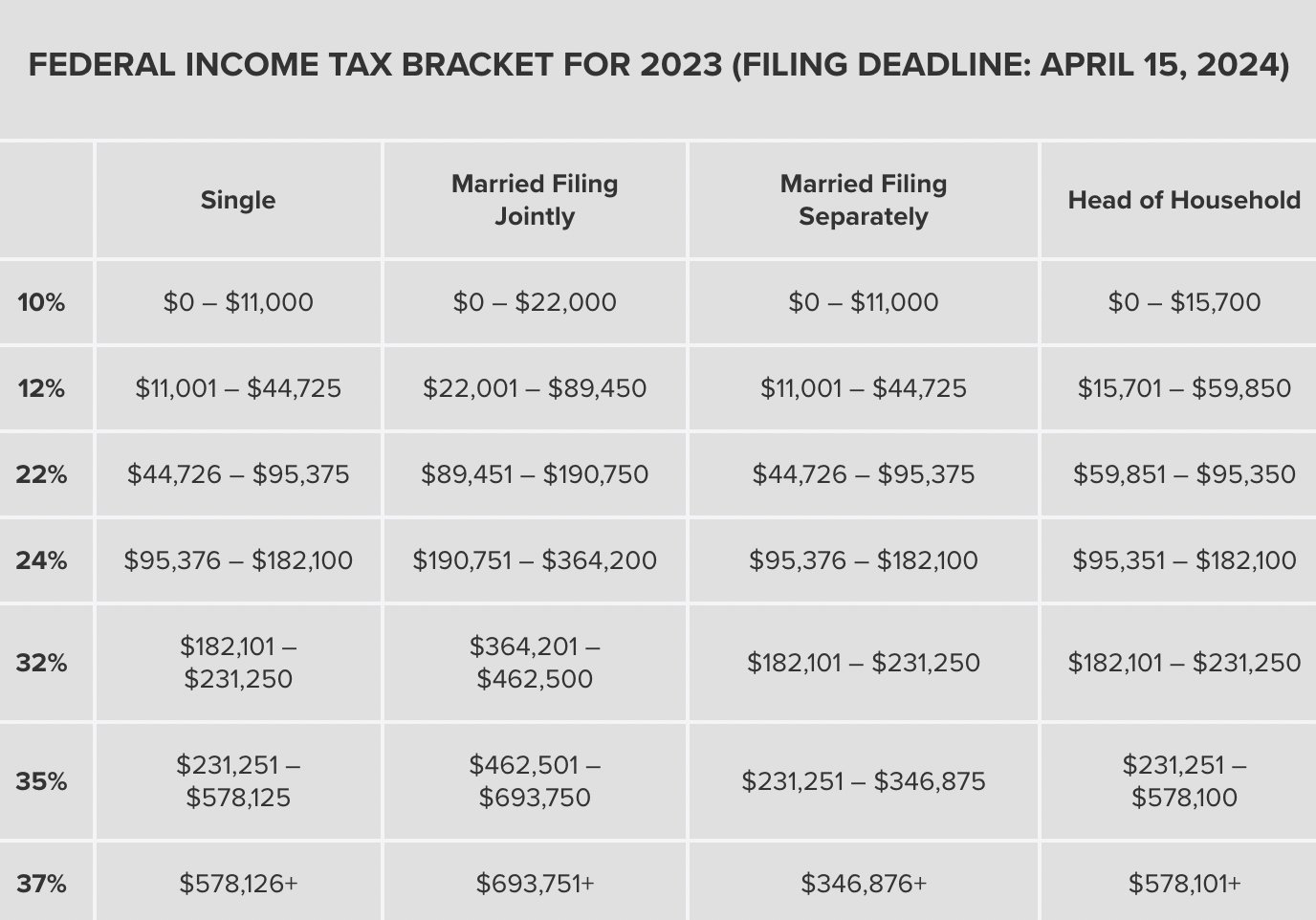 FEDERAL INCOME TAX BRACKET FOR 2023 (FILING DEADLINE: APRIL 15, 2024)

| | Single | Married Filing Jointly | Married Filing Separately | Head of Household |
|---|---|---|---|---|
| 10% | \$0 – \$11,000 | \$0 – \$22,000 | \$0 – \$11,000 | \$0 – \$15,700 |
| 12% | \$11,001 – \$44,725 | \$22,001 – \$89,450 | \$11,001 – \$44,725 | \$15,701 – \$59,850 |
| 22% | \$44,726 – \$95,375 | \$89,451 – \$190,750 | \$44,726 – \$95,375 | \$59,851 – \$95,350 |
| 24% | \$95,376 – \$182,100 | \$190,751 – \$364,200 | \$95,376 – \$182,100 | \$95,351 – \$182,100 |
| 32% | \$182,101 – \$231,250 | \$364,201 – \$462,500 | \$182,101 – \$231,250 | \$182,101 – \$231,250 |
| 35% | \$231,251 – \$578,125 | \$462,501 – \$693,750 | \$231,251 – \$346,875 | \$231,251 – \$578,100 |
| 37% | \$578,126+ | \$693,751+ | \$346,876+ | \$578,101+ |